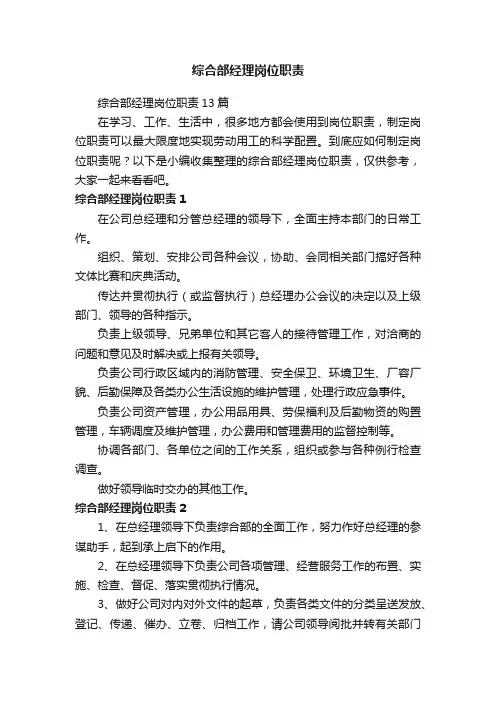 综合部经理岗位职责

综合部经理岗位职责 13 篇

在学习、工作、生活中，很多地方都会使用到岗位职责，制定岗位职责可以最大限度地实现劳动用工的科学配置。到底应如何制定岗位职责呢？以下是小编收集整理的综合部经理岗位职责，仅供参考，大家一起来看看吧。

综合部经理岗位职责 1

在公司总经理和分管总经理的领导下，全面主持本部门的日常工作。

组织、策划、安排公司各种会议，协助、会同相关部门搞好各种文体比赛和庆典活动。

传达并贯彻执行（或监督执行）总经理办公会议的决定以及上级部门、领导的各种指示。

负责上级领导、兄弟单位和其它客人的接待管理工作，对洽商的问题和意见及时解决或上报有关领导。

负责公司行政区域内的消防管理、安全保卫、环境卫生、厂容厂貌、后勤保障及各类办公生活设施的维护管理，处理行政应急事件。

负责公司资产管理，办公用品用具、劳保福利及后勤物资的购置管理，车辆调度及维护管理，办公费用和管理费用的监督控制等。

协调各部门、各单位之间的工作关系，组织或参与各种例行检查调查。

做好领导临时交办的其他工作。

综合部经理岗位职责 2

1、在总经理领导下负责综合部的全面工作，努力作好总经理的参谋助手，起到承上启下的作用。

2、在总经理领导下负责公司各项管理、经营服务工作的布置、实施、检查、督促、落实贯彻执行情况。

3、做好公司对内对外文件的起草，负责各类文件的分类呈送发放、登记、传递、催办、立卷、归档工作，请公司领导阅批并转有关部门